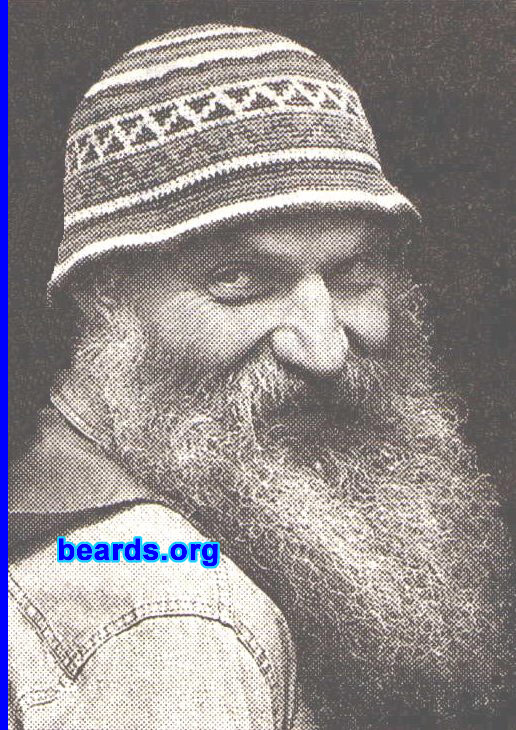 beards.org